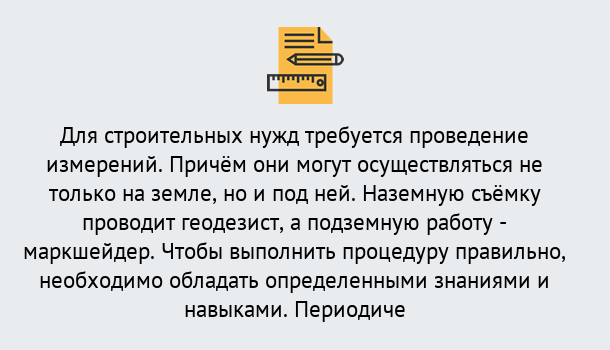 Для строительных нужд требуется проведение измерений. Причём они могут осуществляться не только на земле, но и под ней. Наземную съёмку проводит геодезист, а подземную работу - маркшейдер. Чтобы выполнить процедуру правильно, необходимо обладать определенными знаниями и навыками. Периодиче